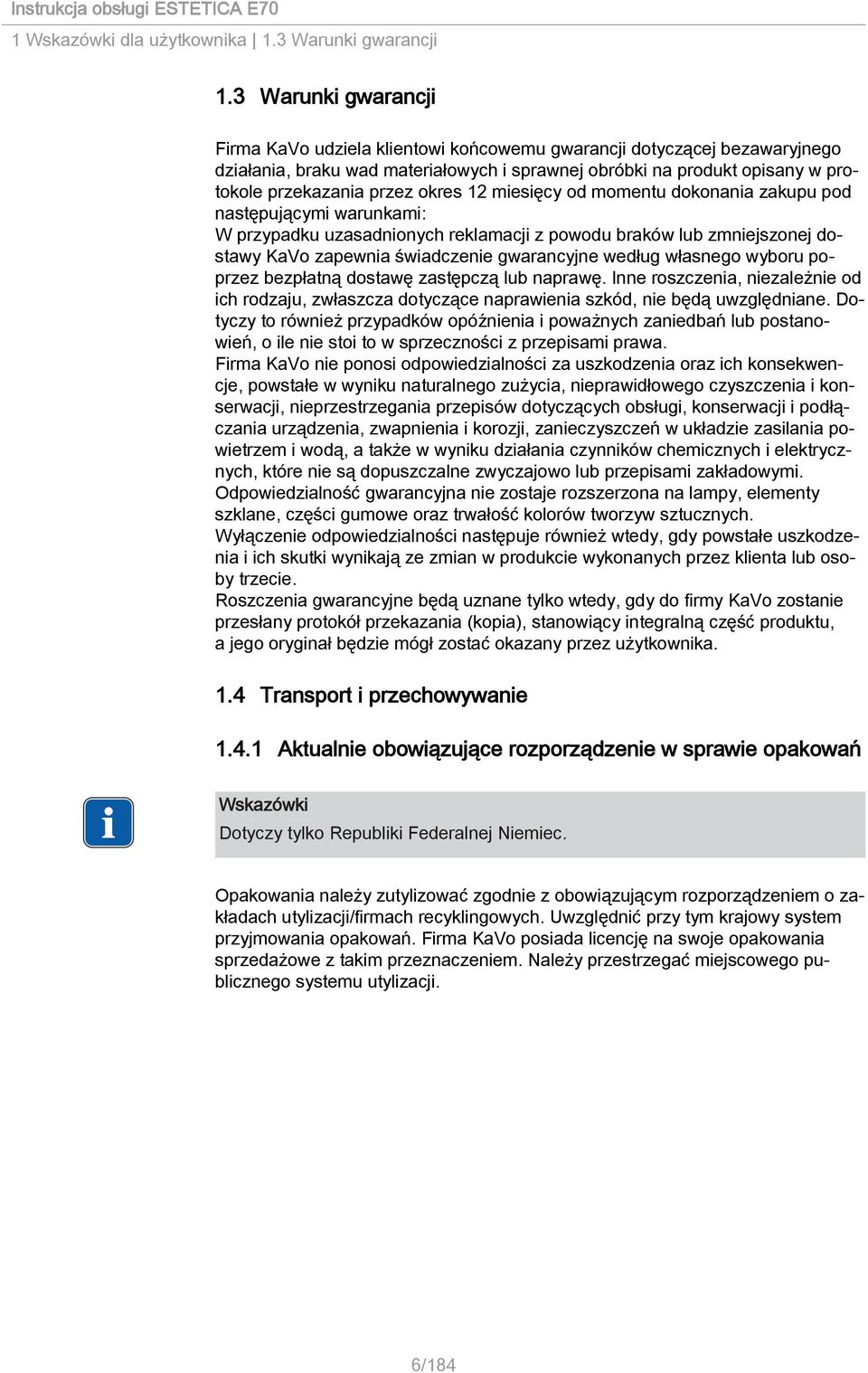 Instrukcja obsługi ESTETICA E70
1 Wskazówki dla użytkownika | 1.3 Warunki gwarancji

1.3 Warunki gwarancji

Firma KaVo udziela klientowi końcowemu gwarancji dotyczącej bezawaryjnego działania, braku wad materiałowych i sprawnej obróbki na produkt opisany w protokole przekazania przez okres 12 miesięcy od momentu dokonania zakupu pod następującymi warunkami:
W przypadku uzasadnionych reklamacji z powodu braków lub zmniejszonej dostawy KaVo zapewnia świadczenie gwarancyjne według własnego wyboru poprzez bezpłatną dostawę zastępczą lub naprawę. Inne roszczenia, niezależnie od ich rodzaju, zwłaszcza dotyczące naprawienia szkód, nie będą uwzględniane. Dotyczy to również przypadków opóźnienia i poważnych zaniedbań lub postanowień, o ile nie stoi to w sprzeczności z przepisami prawa.
Firma KaVo nie ponosi odpowiedzialności za uszkodzenia oraz ich konsekwencje, powstałe w wyniku naturalnego zużycia, nieprawidłowego czyszczenia i konserwacji, nieprzestrzegania przepisów dotyczących obsługi, konserwacji i podłączania urządzenia, zwapnienia i korozji, zanieczyszczeń w układzie zasilania powietrzem i wodą, a także w wyniku działania czynników chemicznych i elektrycznych, które nie są dopuszczalne zwyczajowo lub przepisami zakładowymi.
Odpowiedzialność gwarancyjna nie zostaje rozszerzona na lampy, elementy szklane, części gumowe oraz trwałość kolorów tworzyw sztucznych.
Wyłączenie odpowiedzialności następuje również wtedy, gdy powstałe uszkodzenia i ich skutki wynikają ze zmian w produkcie wykonanych przez klienta lub osoby trzecie.
Roszczenia gwarancyjne będą uznane tylko wtedy, gdy do firmy KaVo zostanie przesłany protokół przekazania (kopia), stanowiący integralną część produktu, a jego oryginał będzie mógł zostać okazany przez użytkownika.

1.4 Transport i przechowywanie

1.4.1 Aktualnie obowiązujące rozporządzenie w sprawie opakowań

Wskazówki
Dotyczy tylko Republiki Federalnej Niemiec.

Opakowania należy zutylizować zgodnie z obowiązującym rozporządzeniem o zakładach utylizacji/firmach recyklingowych. Uwzględnić przy tym krajowy system przyjmowania opakowań. Firma KaVo posiada licencję na swoje opakowania sprzedażowe z takim przeznaczeniem. Należy przestrzegać miejscowego publicznego systemu utylizacji.

6/184